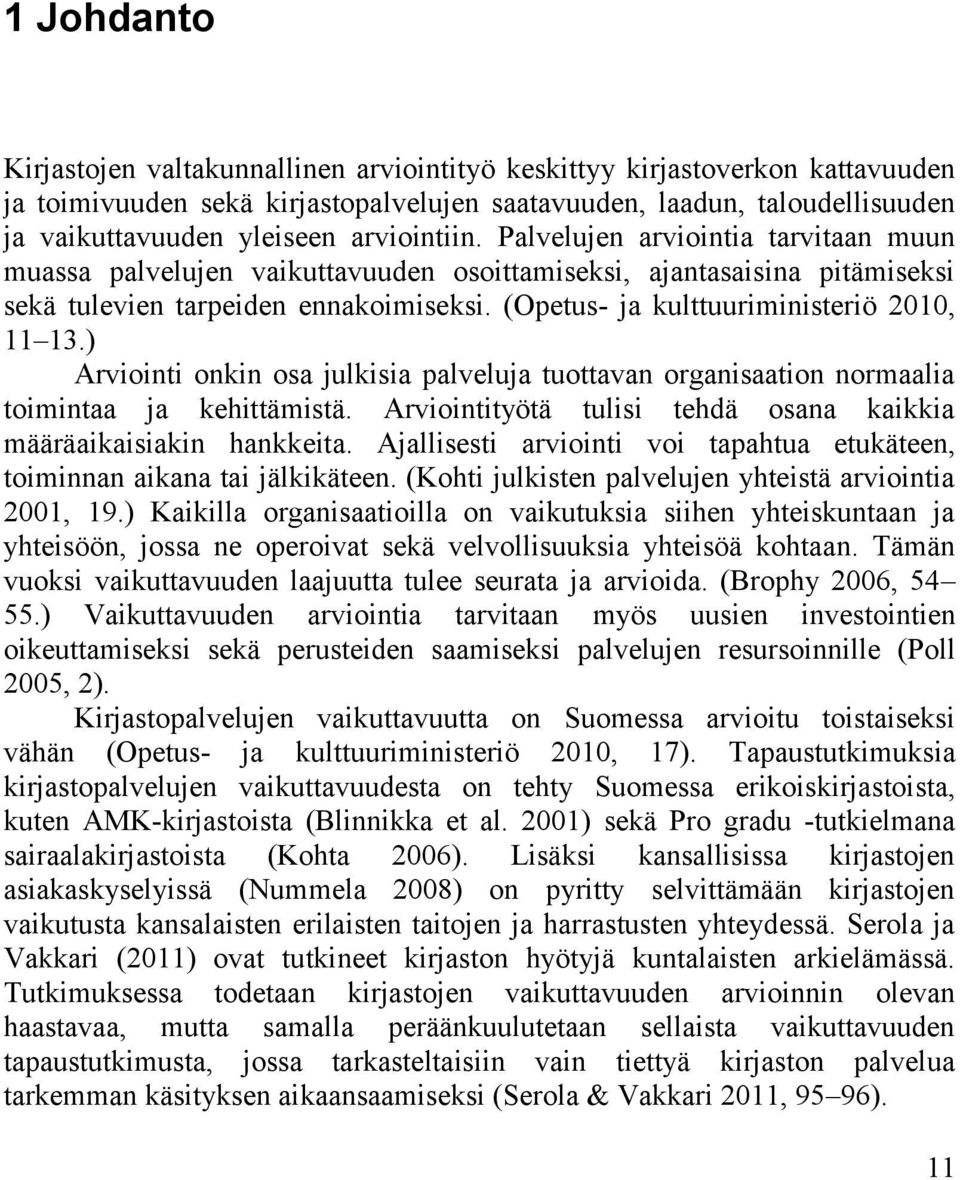 1 Johdanto

Kirjastojen valtakunnallinen arviointityö keskittyy kirjastoverkon kattavuuden ja toimivuuden sekä kirjastopalvelujen saatavuuden, laadun, taloudellisuuden ja vaikuttavuuden yleiseen arviointiin. Palvelujen arviointia tarvitaan muun muassa palvelujen vaikuttavuuden osoittamiseksi, ajantasaisina pitämiseksi sekä tulevien tarpeiden ennakoimiseksi. (Opetus- ja kulttuuriministeriö 2010, 11–13.)

Arviointi onkin osa julkisia palveluja tuottavan organisaation normaalia toimintaa ja kehittämistä. Arviointityötä tulisi tehdä osana kaikkia määräaikaisiakin hankkeita. Ajallisesti arviointi voi tapahtua etukäteen, toiminnan aikana tai jälkikäteen. (Kohti julkisten palvelujen yhteistä arviointia 2001, 19.) Kaikilla organisaatioilla on vaikutuksia siihen yhteiskuntaan ja yhteisöön, jossa ne operoivat sekä velvollisuuksia yhteisöä kohtaan. Tämän vuoksi vaikuttavuuden laajuutta tulee seurata ja arvioida. (Brophy 2006, 54–55.) Vaikuttavuuden arviointia tarvitaan myös uusien investointien oikeuttamiseksi sekä perusteiden saamiseksi palvelujen resursoinnille (Poll 2005, 2).

Kirjastopalvelujen vaikuttavuutta on Suomessa arvioitu toistaiseksi vähän (Opetus- ja kulttuuriministeriö 2010, 17). Tapaustutkimuksia kirjastopalvelujen vaikuttavuudesta on tehty Suomessa erikoiskirjastoista, kuten AMK-kirjastoista (Blinnikka et al. 2001) sekä Pro gradu -tutkielmana sairaalakirjastoista (Kohta 2006). Lisäksi kansallisissa kirjastojen asiakaskyselyissä (Nummela 2008) on pyritty selvittämään kirjastojen vaikutusta kansalaisten erilaisten taitojen ja harrastusten yhteydessä. Serola ja Vakkari (2011) ovat tutkineet kirjaston hyötyjä kuntalaisten arkielämässä. Tutkimuksessa todetaan kirjastojen vaikuttavuuden arvioinnin olevan haastavaa, mutta samalla peräänkuulutetaan sellaista vaikuttavuuden tapaustutkimusta, jossa tarkasteltaisiin vain tiettyä kirjaston palvelua tarkemman käsityksen aikaansaamiseksi (Serola & Vakkari 2011, 95–96).

11